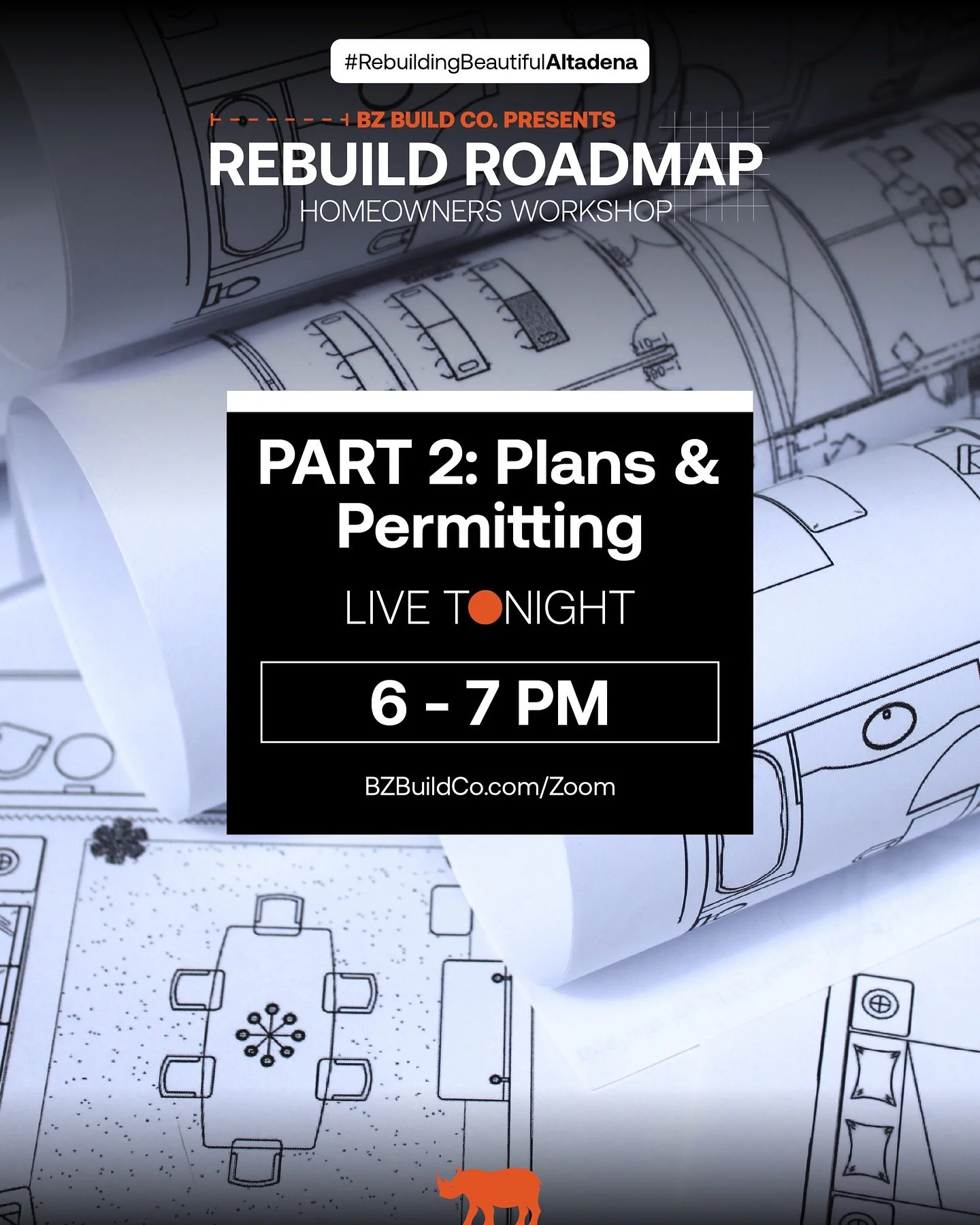 #RebuildingBeautifulAltadena

BZ BUILD CO. PRESENTS
REBUILD ROADMAP
HOMEOWNERS WORKSHOP

PART 2: Plans & Permitting

LIVE TONIGHT

6 - 7 PM

BZBuildCo.com/Zoom